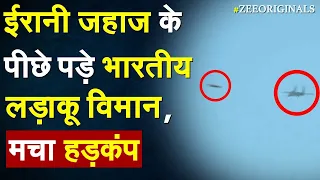 #ZEEORIGINALS

ईरानी जहाज के पीछे पड़े भारतीय लड़ाकू विमान, मचा हड़कंप